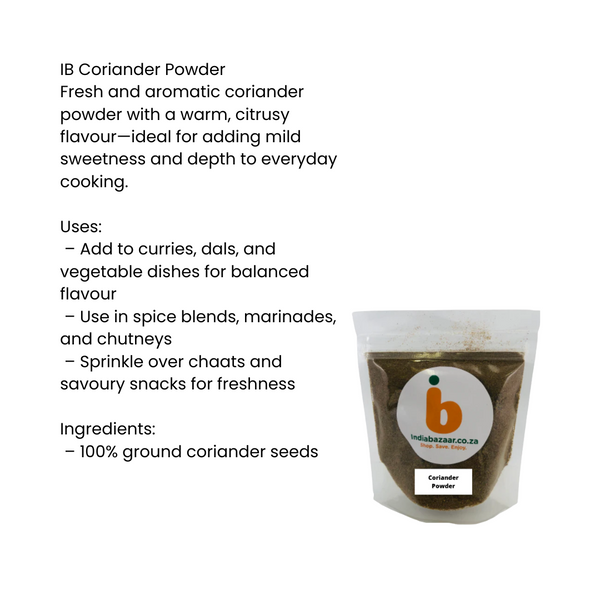 IB Coriander Powder
Fresh and aromatic coriander powder with a warm, citrusy flavour—ideal for adding mild sweetness and depth to everyday cooking.

Uses:
– Add to curries, dals, and vegetable dishes for balanced flavour
– Use in spice blends, marinades, and chutneys
– Sprinkle over chaats and savoury snacks for freshness

Ingredients:
– 100% ground coriander seeds

ib
indiabazaar.co.za
Shop. Save. Enjoy.

Coriander
Powder